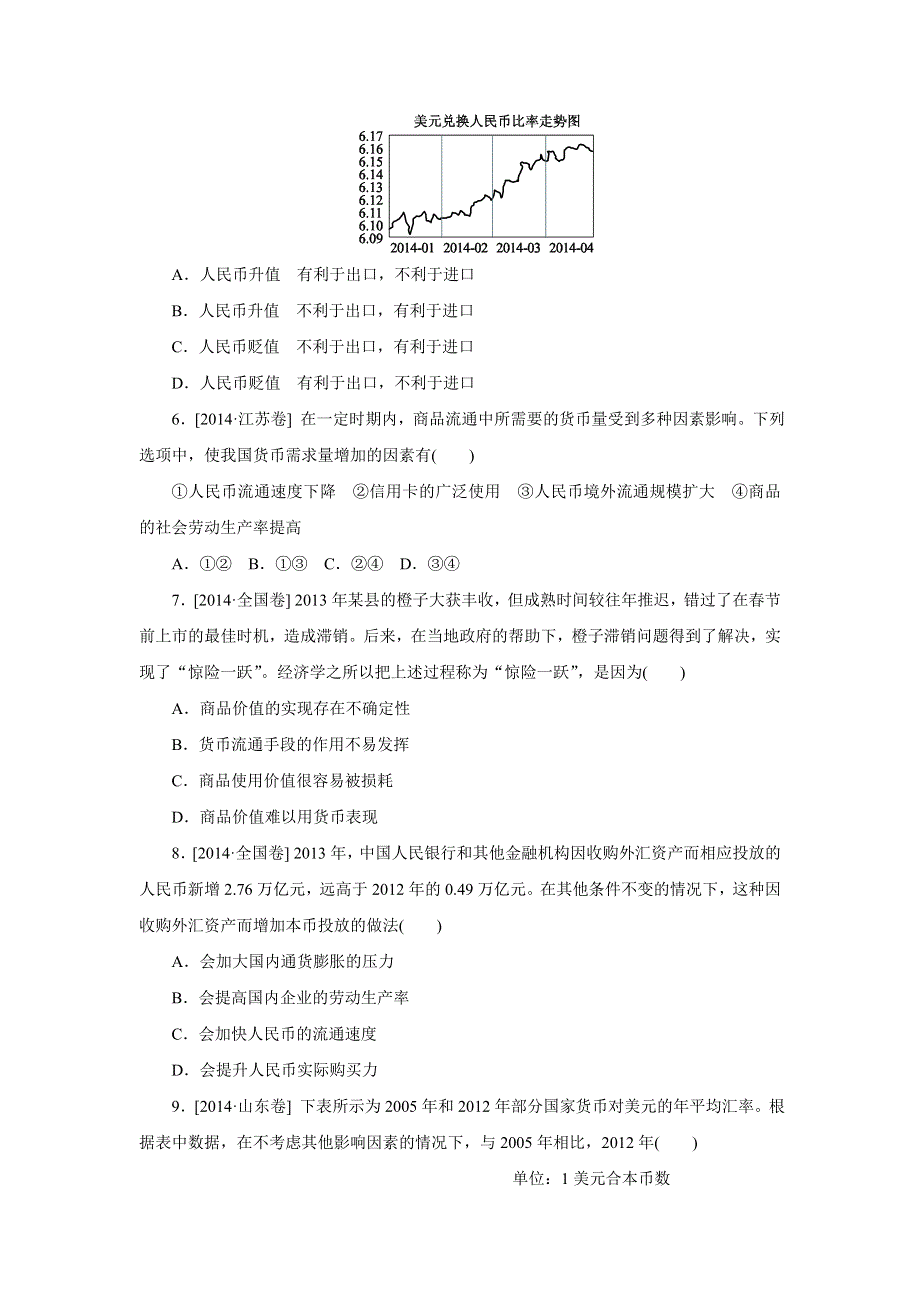 美元兑换人民币比率走势图

6.17
6.16
6.15
6.14
6.13
6.12
6.11
6.10
6.09

2014-01 2014-02 2014-03 2014-04

A．人民币升值　有利于出口，不利于进口

B．人民币升值　不利于出口，有利于进口

C．人民币贬值　不利于出口，有利于进口

D．人民币贬值　有利于出口，不利于进口

6．[2014·江苏卷] 在一定时期内，商品流通中所需要的货币量受到多种因素影响。下列选项中，使我国货币需求量增加的因素有(　　)

①人民币流通速度下降　②信用卡的广泛使用　③人民币境外流通规模扩大　④商品的社会劳动生产率提高

A．①②　B．①③　C．②④　D．③④

7．[2014·全国卷] 2013 年某县的橙子大获丰收，但成熟时间较往年推迟，错过了在春节前上市的最佳时机，造成滞销。后来，在当地政府的帮助下，橙子滞销问题得到了解决，实现了“惊险一跃”。经济学之所以把上述过程称为“惊险一跃”，是因为(　　)

A．商品价值的实现存在不确定性

B．货币流通手段的作用不易发挥

C．商品使用价值很容易被损耗

D．商品价值难以用货币表现

8．[2014·全国卷] 2013 年，中国人民银行和其他金融机构因收购外汇资产而相应投放的人民币新增 2.76 万亿元，远高于 2012 年的 0.49 万亿元。在其他条件不变的情况下，这种因收购外汇资产而增加本币投放的做法(　　)

A．会加大国内通货膨胀的压力

B．会提高国内企业的劳动生产率

C．会加快人民币的流通速度

D．会提升人民币实际购买力

9．[2014·山东卷] 下表所示为 2005 年和 2012 年部分国家货币对美元的年平均汇率。根据表中数据，在不考虑其他影响因素的情况下，与 2005 年相比，2012 年(　　)

单位：1 美元合本币数